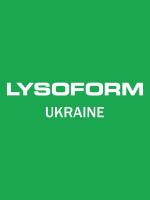 LYSOFORM
UKRAINE